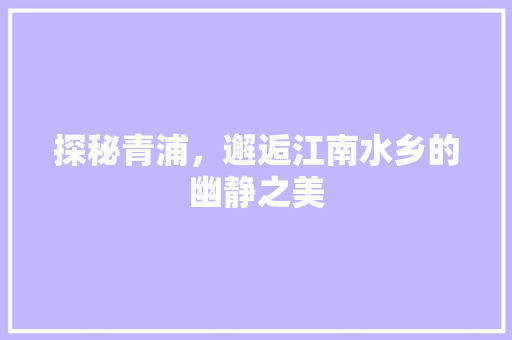 探秘青浦，邂逅江南水乡的幽静之美